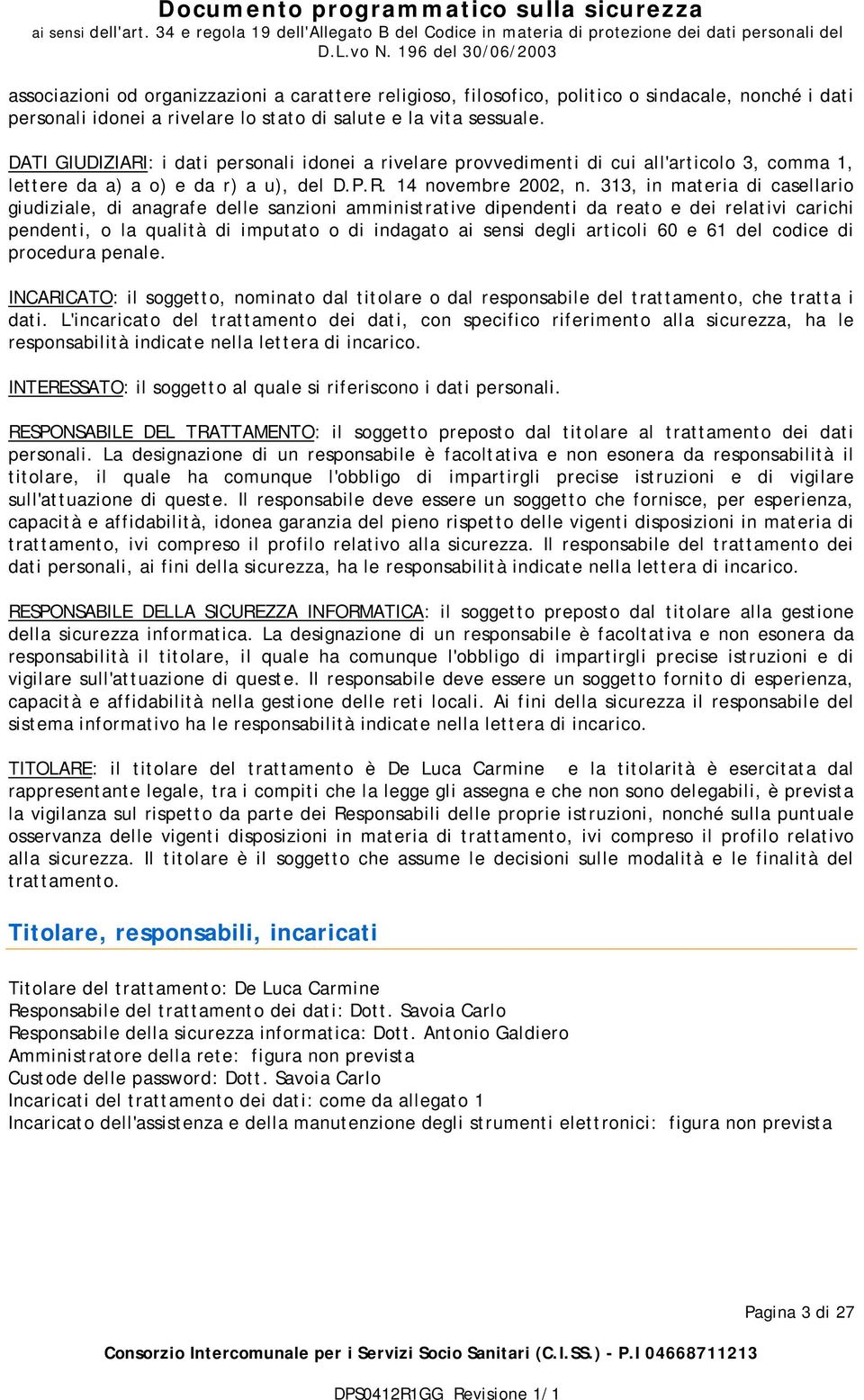 Documento programmatico sulla sicurezza
ai sensi dell'art. 34 e regola 19 dell'Allegato B del Codice in materia di protezione dei dati personali del D.L.vo N. 196 del 30/06/2003

associazioni od organizzazioni a carattere religioso, filosofico, politico o sindacale, nonché i dati personali idonei a rivelare lo stato di salute e la vita sessuale.

DATI GIUDIZIARI: i dati personali idonei a rivelare provvedimenti di cui all'articolo 3, comma 1, lettere da a) a o) e da r) a u), del D.P.R. 14 novembre 2002, n. 313, in materia di casellario giudiziale, di anagrafe delle sanzioni amministrative dipendenti da reato e dei relativi carichi pendenti, o la qualità di imputato o di indagato ai sensi degli articoli 60 e 61 del codice di procedura penale.

INCARICATO: il soggetto, nominato dal titolare o dal responsabile del trattamento, che tratta i dati. L'incaricato del trattamento dei dati, con specifico riferimento alla sicurezza, ha le responsabilità indicate nella lettera di incarico.

INTERESSATO: il soggetto al quale si riferiscono i dati personali.

RESPONSABILE DEL TRATTAMENTO: il soggetto preposto dal titolare al trattamento dei dati personali. La designazione di un responsabile è facoltativa e non esonera da responsabilità il titolare, il quale ha comunque l'obbligo di impartirgli precise istruzioni e di vigilare sull'attuazione di queste. Il responsabile deve essere un soggetto che fornisce, per esperienza, capacità e affidabilità, idonea garanzia del pieno rispetto delle vigenti disposizioni in materia di trattamento, ivi compreso il profilo relativo alla sicurezza. Il responsabile del trattamento dei dati personali, ai fini della sicurezza, ha le responsabilità indicate nella lettera di incarico.

RESPONSABILE DELLA SICUREZZA INFORMATICA: il soggetto preposto dal titolare alla gestione della sicurezza informatica. La designazione di un responsabile è facoltativa e non esonera da responsabilità il titolare, il quale ha comunque l'obbligo di impartirgli precise istruzioni e di vigilare sull'attuazione di queste. Il responsabile deve essere un soggetto fornito di esperienza, capacità e affidabilità nella gestione delle reti locali. Ai fini della sicurezza il responsabile del sistema informativo ha le responsabilità indicate nella lettera di incarico.

TITOLARE: il titolare del trattamento è De Luca Carmine e la titolarità è esercitata dal rappresentante legale, tra i compiti che la legge gli assegna e che non sono delegabili, è prevista la vigilanza sul rispetto da parte dei Responsabili delle proprie istruzioni, nonché sulla puntuale osservanza delle vigenti disposizioni in materia di trattamento, ivi compreso il profilo relativo alla sicurezza. Il titolare è il soggetto che assume le decisioni sulle modalità e le finalità del trattamento.

Titolare, responsabili, incaricati

Titolare del trattamento: De Luca Carmine
Responsabile del trattamento dei dati: Dott. Savoia Carlo
Responsabile della sicurezza informatica: Dott. Antonio Galdiero
Amministratore della rete: figura non prevista
Custode delle password: Dott. Savoia Carlo
Incaricati del trattamento dei dati: come da allegato 1
Incaricato dell'assistenza e della manutenzione degli strumenti elettronici: figura non prevista

Pagina 3 di 27

Consorzio Intercomunale per i Servizi Socio Sanitari (C.I.SS.) - P.I 04668711213

DPS0412R1GG Revisione 1/1